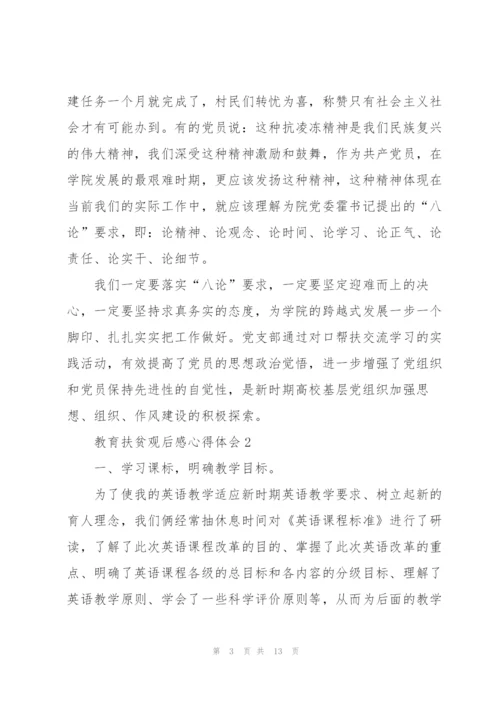 建任务一个月就完成了，村民们转忧为喜，称赞只有社会主义社会才有可能办到。有的党员说：这种抗凌冻精神是我们民族复兴的伟大精神，我们深受这种精神激励和鼓舞，作为共产党员，在学院发展的最艰难时期，更应该发扬这种精神，这种精神体现在当前我们的实际工作中，就应该理解为院党委霍书记提出的“八论”要求，即：论精神、论观念、论时间、论学习、论正气、论责任、论实干、论细节。

我们一定要落实“八论”要求，一定要坚定迎难而上的决心，一定要坚持求真务实的态度，为学院的跨越式发展一步一个脚印、扎扎实实把工作做好。党支部通过对口帮扶交流学习的实践活动，有效提高了党员的思想政治觉悟，进一步增强了党组织和党员保持先进性的自觉性，是新时期高校基层党组织加强思想、组织、作风建设的积极探索。

教育扶贫观后感心得体会2

一、学习课标，明确教学目标。

为了使我的英语教学适应新时期英语教学要求、树立起新的育人理念，我们俩经常抽休息时间对《英语课程标准》进行了研读，了解了此次英语课程改革的目的、掌握了此次英语改革的重点、明确了英语课程各级的总目标和各内容的分级目标、理解了英语教学原则、学会了一些科学评价原则等，从而为后面的教学

第 3 页 共 13 页